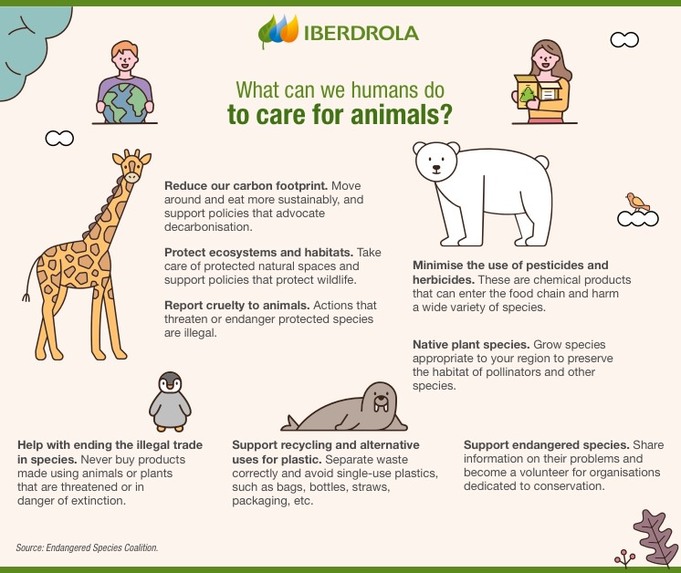 IBERDROLA

What can we humans do
to care for animals?

Reduce our carbon footprint. Move around and eat more sustainably, and support policies that advocate decarbonisation.

Protect ecosystems and habitats. Take care of protected natural spaces and support policies that protect wildlife.

Report cruelty to animals. Actions that threaten or endanger protected species are illegal.

Minimise the use of pesticides and herbicides. These are chemical products that can enter the food chain and harm a wide variety of species.

Native plant species. Grow species appropriate to your region to preserve the habitat of pollinators and other species.

Help with ending the illegal trade in species. Never buy products made using animals or plants that are threatened or in danger of extinction.

Support recycling and alternative uses for plastic. Separate waste correctly and avoid single-use plastics, such as bags, bottles, straws, packaging, etc.

Support endangered species. Share information on their problems and become a volunteer for organisations dedicated to conservation.

Source: Endangered Species Coalition.